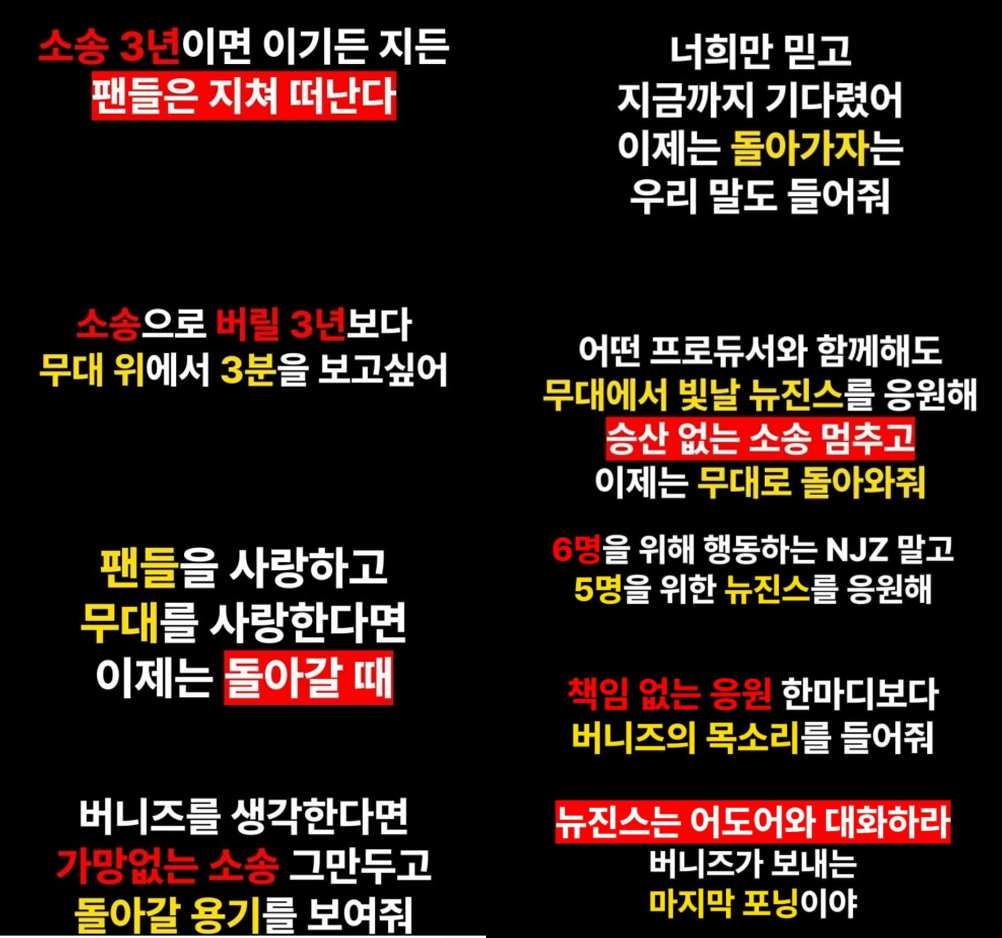 소송 3년이면 이기든 지든
팬들은 지쳐 떠난다

소송으로 버릴 3년보다
무대 위에서 3분을 보고싶어

팬들을 사랑하고
무대를 사랑한다면
이제는 돌아갈 때

버니즈를 생각한다면
가망없는 소송 그만두고
돌아갈 용기를 보여줘

너희만 믿고
지금까지 기다렸어
이제는 돌아가자는
우리 말도 들어줘

어떤 프로듀서와 함께해도
무대에서 빛날 뉴진스를 응원해
승산 없는 소송 멈추고
이제는 무대로 돌아와줘

6명을 위해 행동하는 NJZ 말고
5명을 위한 뉴진스를 응원해

책임 없는 응원 한마디보다
버니즈의 목소리를 들어줘

뉴진스는 어도어와 대화하라
버니즈가 보내는
마지막 포닝이야